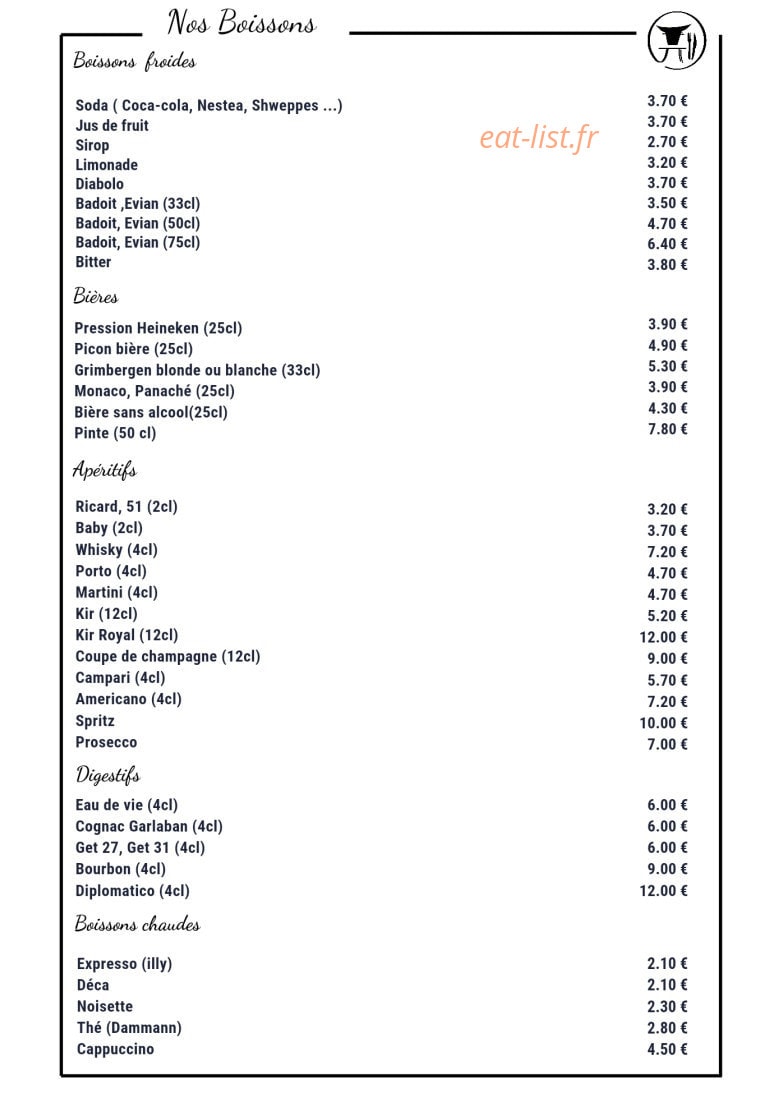 Nos Boissons

Boissons froides

Soda ( Coca-cola, Nestea, Shweppes ...) 3.70 €
Jus de fruit 3.70 €
Sirop 2.70 €
Limonade 3.20 €
Diabolo 3.70 €
Badoit ,Evian (33cl) 3.50 €
Badoit, Evian (50cl) 4.70 €
Badoit, Evian (75cl) 6.40 €
Bitter 3.80 €

Bières

Pression Heineken (25cl) 3.90 €
Picon bière (25cl) 4.90 €
Grimbergen blonde ou blanche (33cl) 5.30 €
Monaco, Panaché (25cl) 3.90 €
Bière sans alcool(25cl) 4.30 €
Pinte (50 cl) 7.80 €

Apéritifs

Ricard, 51 (2cl) 3.20 €
Baby (2cl) 3.70 €
Whisky (4cl) 7.20 €
Porto (4cl) 4.70 €
Martini (4cl) 4.70 €
Kir (12cl) 5.20 €
Kir Royal (12cl) 12.00 €
Coupe de champagne (12cl) 9.00 €
Campari (4cl) 5.70 €
Americano (4cl) 7.20 €
Spritz 10.00 €
Prosecco 7.00 €

Digestifs

Eau de vie (4cl) 6.00 €
Cognac Garlaban (4cl) 6.00 €
Get 27, Get 31 (4cl) 6.00 €
Bourbon (4cl) 9.00 €
Diplomatico (4cl) 12.00 €

Boissons chaudes

Expresso (illy) 2.10 €
Déca 2.10 €
Noisette 2.30 €
Thé (Dammann) 2.80 €
Cappuccino 4.50 €

eat-list.fr